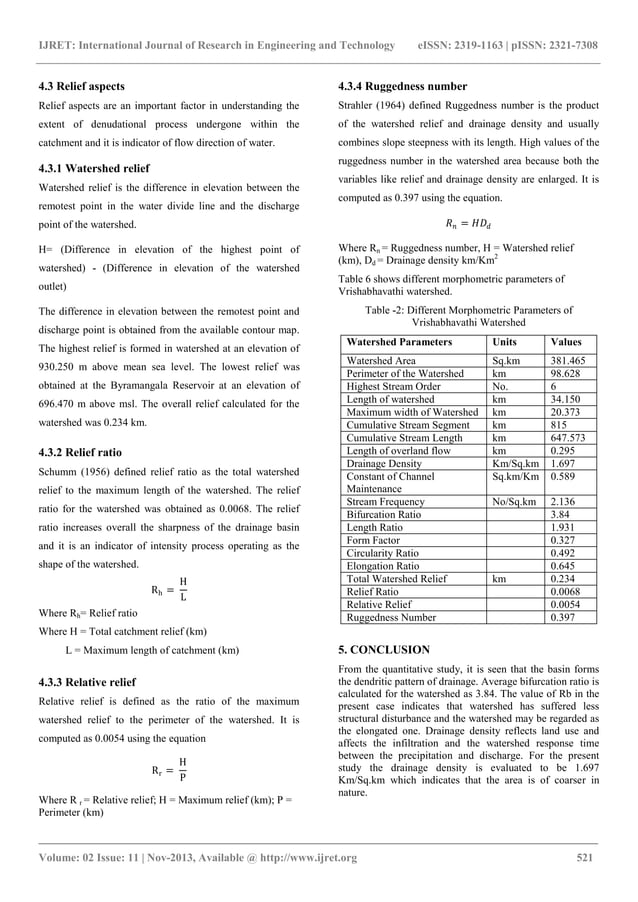 IJRET: International Journal of Research in Engineering and Technology eISSN: 2319-1163 | pISSN: 2321-7308

4.3 Relief aspects

Relief aspects are an important factor in understanding the extent of denudational process undergone within the catchment and it is indicator of flow direction of water.

4.3.1 Watershed relief

Watershed relief is the difference in elevation between the remotest point in the water divide line and the discharge point of the watershed.

H= (Difference in elevation of the highest point of watershed) - (Difference in elevation of the watershed outlet)

The difference in elevation between the remotest point and discharge point is obtained from the available contour map. The highest relief is formed in watershed at an elevation of 930.250 m above mean sea level. The lowest relief was obtained at the Byramangala Reservoir at an elevation of 696.470 m above msl. The overall relief calculated for the watershed was 0.234 km.

4.3.2 Relief ratio

Schumm (1956) defined relief ratio as the total watershed relief to the maximum length of the watershed. The relief ratio for the watershed was obtained as 0.0068. The relief ratio increases overall the sharpness of the drainage basin and it is an indicator of intensity process operating as the shape of the watershed.

$R_h = \frac{H}{L}$

Where $R_h$= Relief ratio

Where H = Total catchment relief (km)

L = Maximum length of catchment (km)

4.3.3 Relative relief

Relative relief is defined as the ratio of the maximum watershed relief to the perimeter of the watershed. It is computed as 0.0054 using the equation

$R_r = \frac{H}{P}$

Where $R_r$ = Relative relief; H = Maximum relief (km); P = Perimeter (km)

4.3.4 Ruggedness number

Strahler (1964) defined Ruggedness number is the product of the watershed relief and drainage density and usually combines slope steepness with its length. High values of the ruggedness number in the watershed area because both the variables like relief and drainage density are enlarged. It is computed as 0.397 using the equation.

$R_n = HD_d$

Where $R_n$ = Ruggedness number, H = Watershed relief (km), $D_d$ = Drainage density km/Km$^2$

Table 6 shows different morphometric parameters of Vrishabhavathi watershed.

Table -2: Different Morphometric Parameters of Vrishabhavathi Watershed

| Watershed Parameters | Units | Values |
|---|---|---|
| Watershed Area | Sq.km | 381.465 |
| Perimeter of the Watershed | km | 98.628 |
| Highest Stream Order | No. | 6 |
| Length of watershed | km | 34.150 |
| Maximum width of Watershed | km | 20.373 |
| Cumulative Stream Segment | km | 815 |
| Cumulative Stream Length | km | 647.573 |
| Length of overland flow | km | 0.295 |
| Drainage Density | Km/Sq.km | 1.697 |
| Constant of Channel Maintenance | Sq.km/Km | 0.589 |
| Stream Frequency | No/Sq.km | 2.136 |
| Bifurcation Ratio | | 3.84 |
| Length Ratio | | 1.931 |
| Form Factor | | 0.327 |
| Circularity Ratio | | 0.492 |
| Elongation Ratio | | 0.645 |
| Total Watershed Relief | km | 0.234 |
| Relief Ratio | | 0.0068 |
| Relative Relief | | 0.0054 |
| Ruggedness Number | | 0.397 |

5. CONCLUSION

From the quantitative study, it is seen that the basin forms the dendritic pattern of drainage. Average bifurcation ratio is calculated for the watershed as 3.84. The value of Rb in the present case indicates that watershed has suffered less structural disturbance and the watershed may be regarded as the elongated one. Drainage density reflects land use and affects the infiltration and the watershed response time between the precipitation and discharge. For the present study the drainage density is evaluated to be 1.697 Km/Sq.km which indicates that the area is of coarser in nature.

Volume: 02 Issue: 11 | Nov-2013, Available @ http://www.ijret.org 521